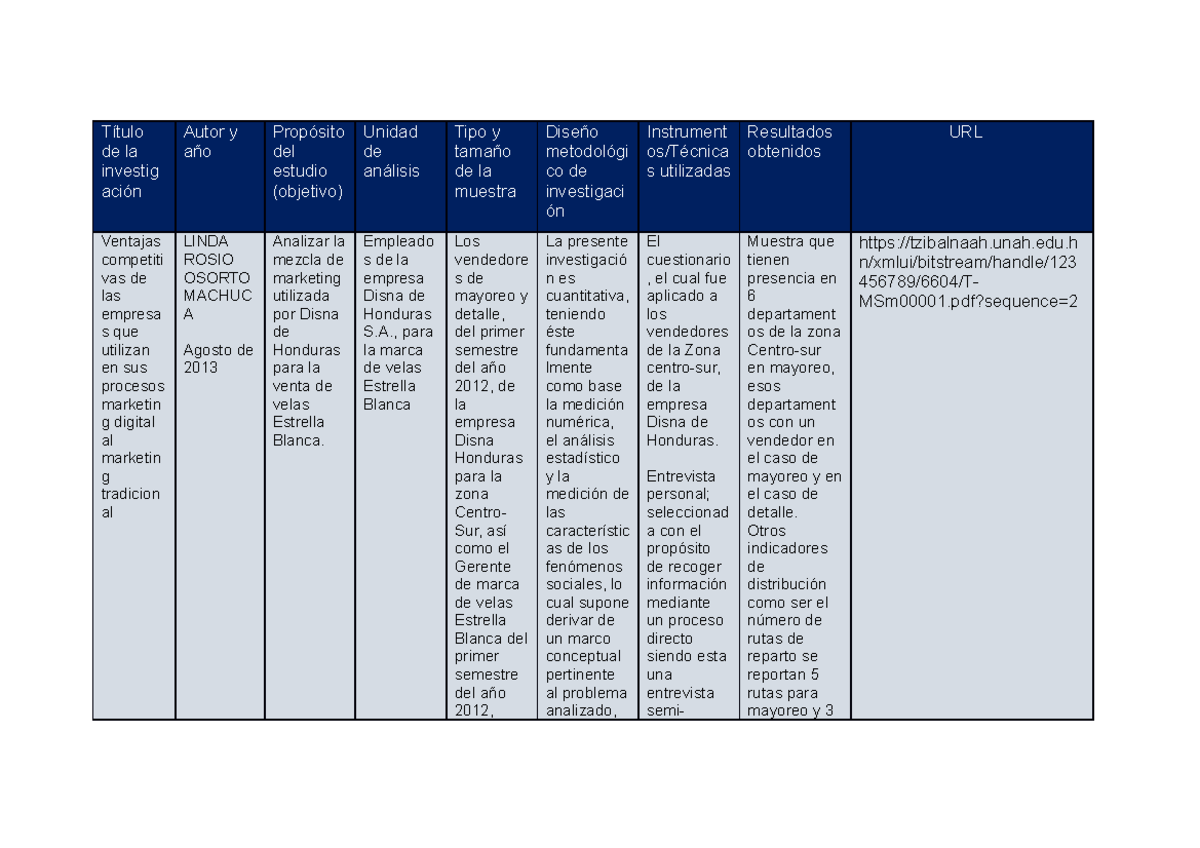 | Título de la investigación | Autor y año | Propósito del estudio (objetivo) | Unidad de análisis | Tipo y tamaño de la muestra | Diseño metodológico de investigación | Instrumentos/Técnicas utilizadas | Resultados obtenidos | URL |
|---|---|---|---|---|---|---|---|---|
| Ventajas competitivas de las empresas que utilizan en sus procesos marketing digital al marketing tradicional | LINDA ROSIO OSORTO MACHUCA Agosto de 2013 | Analizar la mezcla de marketing utilizada por Disna de Honduras para la venta de velas Estrella Blanca. | Empleados de la empresa Disna de Honduras S.A., para la marca de velas Estrella Blanca | Los vendedores de mayoreo y detalle, del primer semestre del año 2012, de la empresa Disna Honduras para la zona Centro-Sur, así como el Gerente de marca de velas Estrella Blanca del primer semestre del año 2012, | La presente investigación es cuantitativa, teniendo éste fundamentalmente como base la medición numérica, el análisis estadístico y la medición de las características de los fenómenos sociales, lo cual supone derivar de un marco conceptual pertinente al problema analizado, | El cuestionario, el cual fue aplicado a los vendedores de la Zona centro-sur, de la empresa Disna de Honduras. Entrevista personal; seleccionada con el propósito de recoger información mediante un proceso directo siendo esta una entrevista semi- | Muestra que tienen presencia en 6 departamentos de la zona Centro-sur en mayoreo, esos departamentos con un vendedor en el caso de mayoreo y en el caso de detalle. Otros indicadores de distribución como ser el número de rutas de reparto se reportan 5 rutas para mayoreo y 3 | https://tzibalnaah.unah.edu.hn/xmlui/bitstream/handle/123456789/6604/T-MSm00001.pdf?sequence=2 |